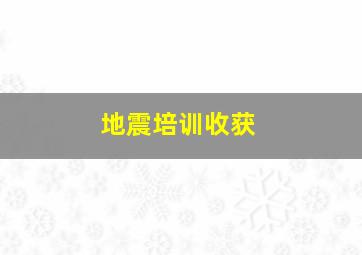 地震培训收获